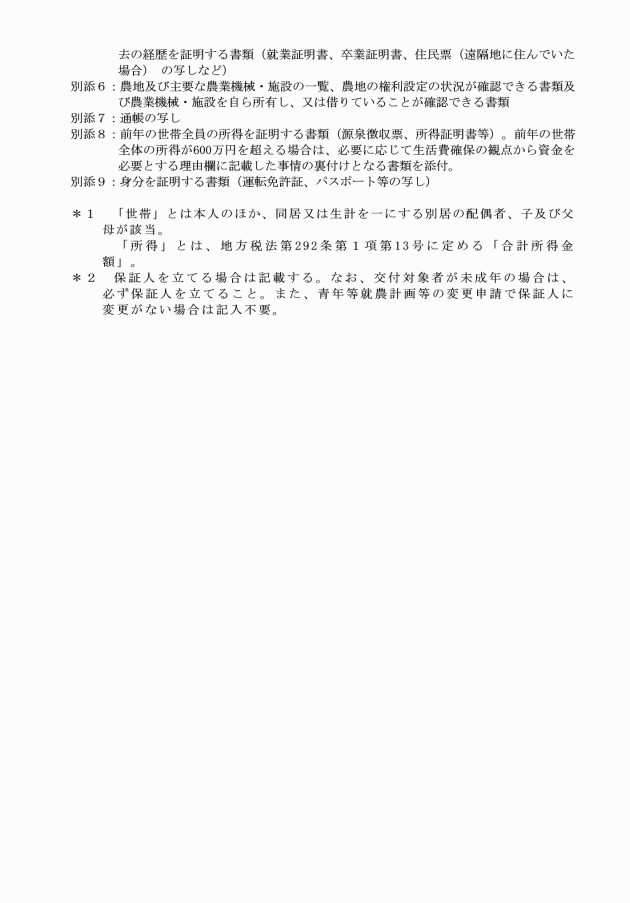 去の経歴を証明する書類（就業証明書、卒業証明書、住民票（遠隔地に住んでいた場合）　の写しなど）
別添６：農地及び主要な農業機械・施設の一覧、農地の権利設定の状況が確認できる書類及び農業機械・施設を自ら所有し、又は借りていることが確認できる書類
別添７：通帳の写し
別添８：前年の世帯全員の所得を証明する書類（源泉徴収票、所得証明書等）。前年の世帯全体の所得が600万円を超える場合は、必要に応じて生活費確保の観点から資金を必要とする理由欄に記載した事情の裏付けとなる書類を添付。
別添９：身分を証明する書類（運転免許証、パスポート等の写し）

＊１　「世帯」とは本人のほか、同居又は生計を一にする別居の配偶者、子及び父母が該当。
「所得」とは、地方税法第292条第１項第13号に定める「合計所得金額」。
＊２　保証人を立てる場合は記載する。なお、交付対象者が未成年の場合は、必ず保証人を立てること。また、青年等就農計画等の変更申請で保証人に変更がない場合は記入不要。